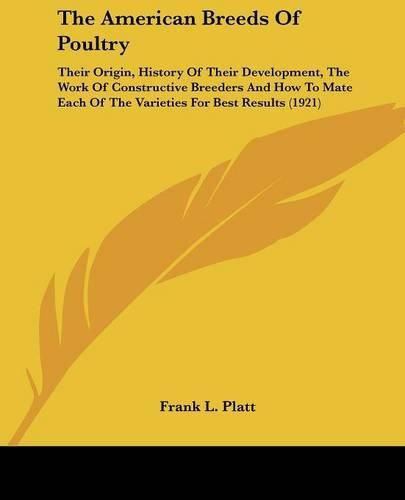 The American Breeds Of Poultry

Their Origin, History Of Their Development, The Work Of Constructive Breeders And How To Mate Each Of The Varieties For Best Results (1921)

Frank L. Platt